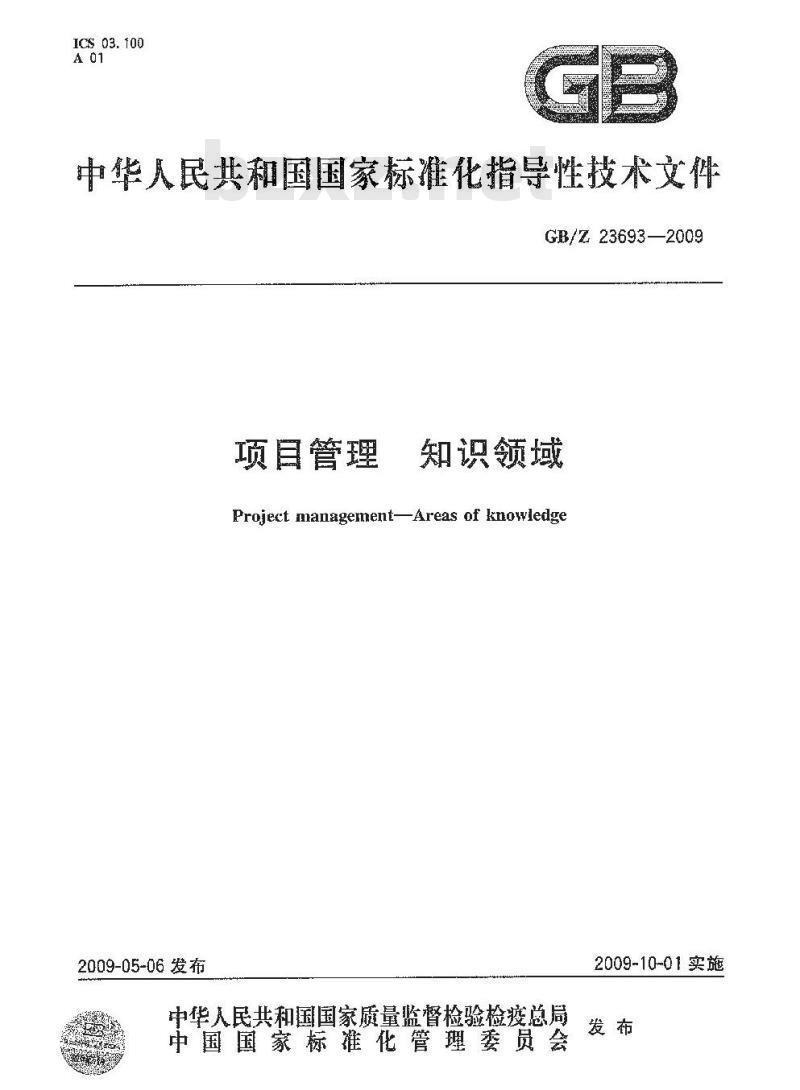 ICS 03.100
A 01

GB

中华人民共和国国家标准化指导性技术文件

bzxz.net

GB/Z 23693—2009

项目管理　知识领域

Project management—Areas of knowledge

2009-05-06 发布

2009-10-01 实施

中华人民共和国国家质量监督检验检疫总局
中国国家标准化管理委员会
发布